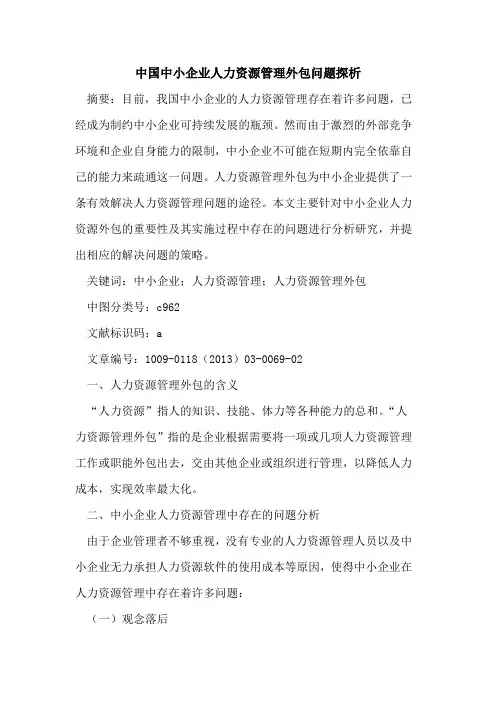 中国中小企业人力资源管理外包问题探析

摘要：目前，我国中小企业的人力资源管理存在着许多问题，已经成为制约中小企业可持续发展的瓶颈。然而由于激烈的外部竞争环境和企业自身能力的限制，中小企业不可能在短期内完全依靠自己的能力来疏通这一问题。人力资源管理外包为中小企业提供了一条有效解决人力资源管理问题的途径。本文主要针对中小企业人力资源外包的重要性及其实施过程中存在的问题进行分析研究，并提出相应的解决问题的策略。

关键词：中小企业；人力资源管理；人力资源管理外包

中图分类号：c962

文献标识码：a

文章编号：1009-0118（2013）03-0069-02

一、人力资源管理外包的含义

“人力资源”指人的知识、技能、体力等各种能力的总和。“人力资源管理外包”指的是企业根据需要将一项或几项人力资源管理工作或职能外包出去，交由其他企业或组织进行管理，以降低人力成本，实现效率最大化。

二、中小企业人力资源管理中存在的问题分析

由于企业管理者不够重视，没有专业的人力资源管理人员以及中小企业无力承担人力资源软件的使用成本等原因，使得中小企业在人力资源管理中存在着许多问题：

（一）观念落后